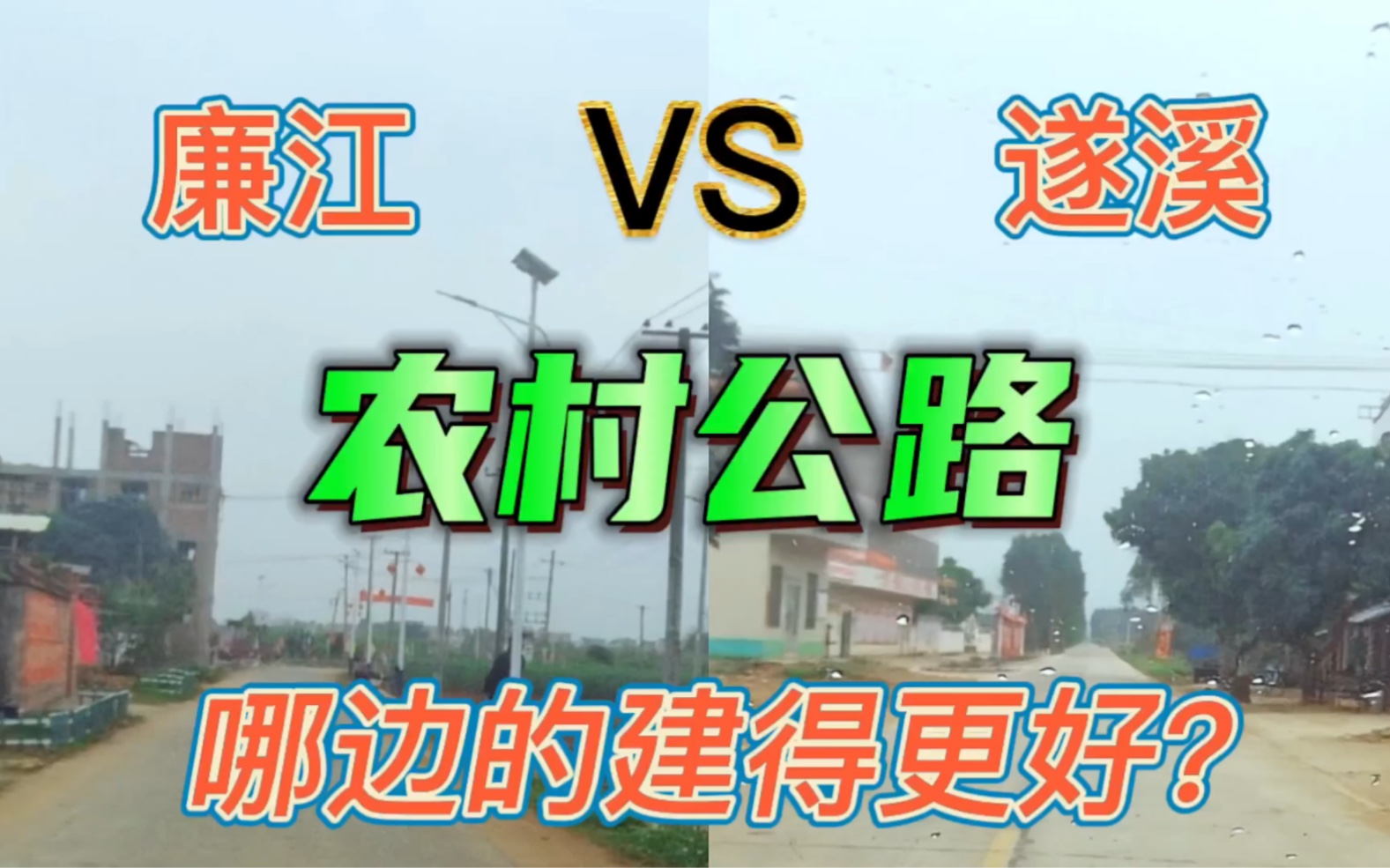 廉江 VS 遂溪

农村公路

哪边的建得更好？